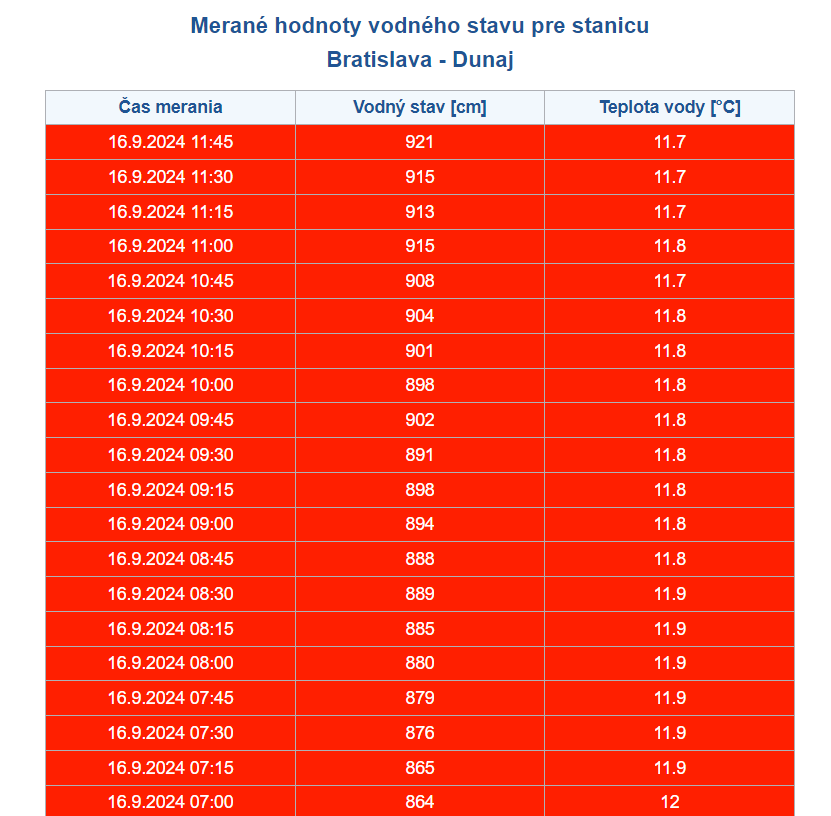 Merané hodnoty vodného stavu pre stanicu
Bratislava - Dunaj

| Čas merania | Vodný stav [cm] | Teplota vody [°C] |
|---|---|---|
| 16.9.2024 11:45 | 921 | 11.7 |
| 16.9.2024 11:30 | 915 | 11.7 |
| 16.9.2024 11:15 | 913 | 11.7 |
| 16.9.2024 11:00 | 915 | 11.8 |
| 16.9.2024 10:45 | 908 | 11.7 |
| 16.9.2024 10:30 | 904 | 11.8 |
| 16.9.2024 10:15 | 901 | 11.8 |
| 16.9.2024 10:00 | 898 | 11.8 |
| 16.9.2024 09:45 | 902 | 11.8 |
| 16.9.2024 09:30 | 891 | 11.8 |
| 16.9.2024 09:15 | 898 | 11.8 |
| 16.9.2024 09:00 | 894 | 11.8 |
| 16.9.2024 08:45 | 888 | 11.8 |
| 16.9.2024 08:30 | 889 | 11.9 |
| 16.9.2024 08:15 | 885 | 11.9 |
| 16.9.2024 08:00 | 880 | 11.9 |
| 16.9.2024 07:45 | 879 | 11.9 |
| 16.9.2024 07:30 | 876 | 11.9 |
| 16.9.2024 07:15 | 865 | 11.9 |
| 16.9.2024 07:00 | 864 | 12 |